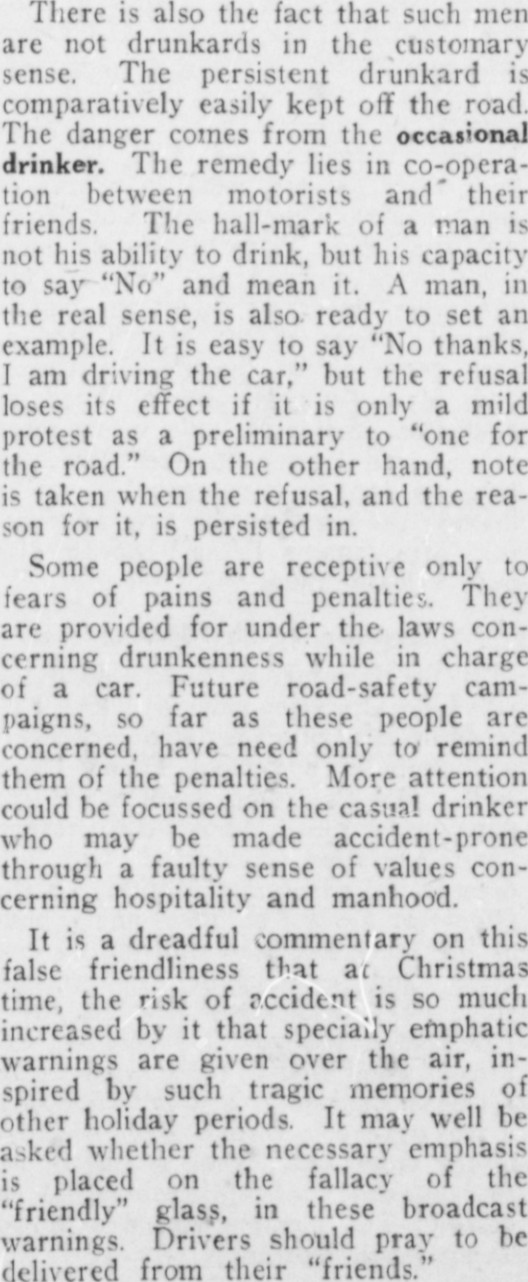 There is also the fact that such men are not drunkards in the customary sense. The persistent drunkard is comparatively easily kept off the road. The danger comes from the occasional drinker. The remedy lies in co-operation between motorists and their friends. The hall-mark of a man is not his ability to drink, but his capacity to say "No" and mean it. A man, in the real sense, is also ready to set an example. It is easy to say "No thanks, I am driving the car," but the refusal loses its effect if it is only a mild protest as a preliminary to "one for the road." On the other hand, note is taken when the refusal, and the reason for it, is persisted in.

Some people are receptive only to fears of pains and penalties. They are provided for under the laws concerning drunkenness while in charge of a car. Future road-safety campaigns, so far as these people are concerned, have need only to remind them of the penalties. More attention could be focussed on the casual drinker who may be made accident-prone through a faulty sense of values concerning hospitality and manhood.

It is a dreadful commentary on this false friendliness that at Christmas time, the risk of accident is so much increased by it that specially emphatic warnings are given over the air, inspired by such tragic memories of other holiday periods. It may well be asked whether the necessary emphasis is placed on the fallacy of the "friendly" glass, in these broadcast warnings. Drivers should pray to be delivered from their "friends."